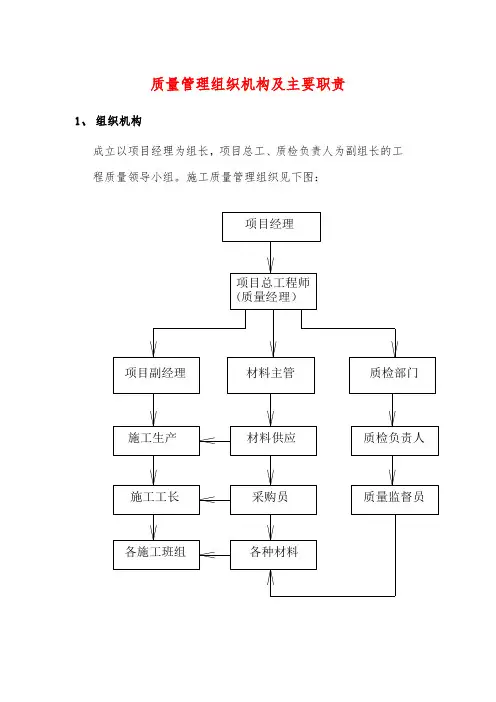 质量管理组织机构及主要职责

1、 组织机构

成立以项目经理为组长，项目总工、质检负责人为副组长的工程质量领导小组。施工质量管理组织见下图：

项目经理

项目总工程师
（质量经理）

项目副经理

材料主管

质检部门

施工生产

材料供应

质检负责人

施工工长

采购员

质量监督员

各施工班组

各种材料